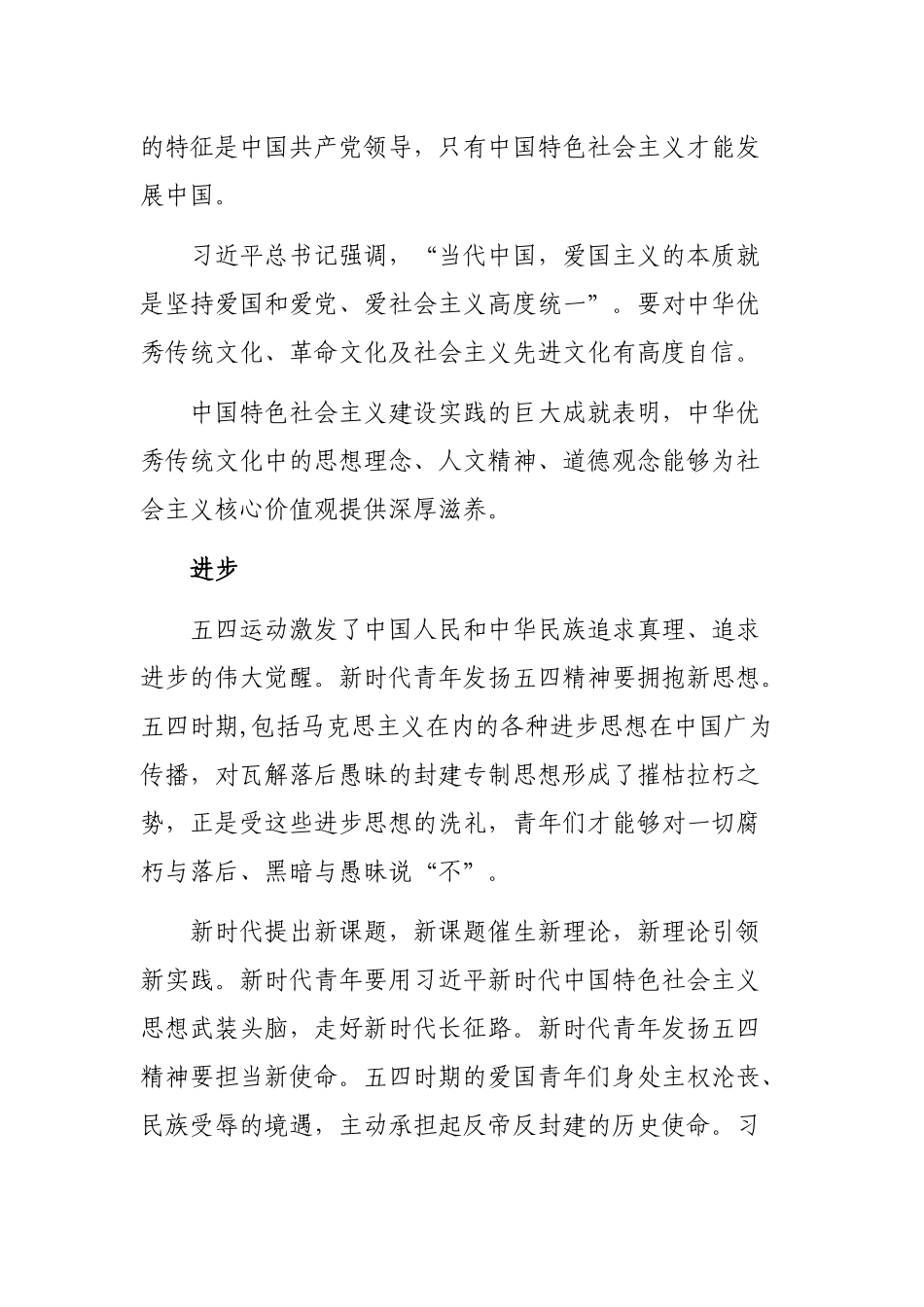 的特征是中国共产党领导，只有中国特色社会主义才能发展中国。

习近平总书记强调，“当代中国，爱国主义的本质就是坚持爱国和爱党、爱社会主义高度统一”。要对中华优秀传统文化、革命文化及社会主义先进文化有高度自信。

中国特色社会主义建设实践的巨大成就表明，中华优秀传统文化中的思想理念、人文精神、道德观念能够为社会主义核心价值观提供深厚滋养。

进步

五四运动激发了中国人民和中华民族追求真理、追求进步的伟大觉醒。新时代青年发扬五四精神要拥抱新思想。五四时期,包括马克思主义在内的各种进步思想在中国广为传播，对瓦解落后愚昧的封建专制思想形成了摧枯拉朽之势，正是受这些进步思想的洗礼，青年们才能够对一切腐朽与落后、黑暗与愚昧说“不”。

新时代提出新课题，新课题催生新理论，新理论引领新实践。新时代青年要用习近平新时代中国特色社会主义思想武装头脑，走好新时代长征路。新时代青年发扬五四精神要担当新使命。五四时期的爱国青年们身处主权沦丧、民族受辱的境遇，主动承担起反帝反封建的历史使命。习